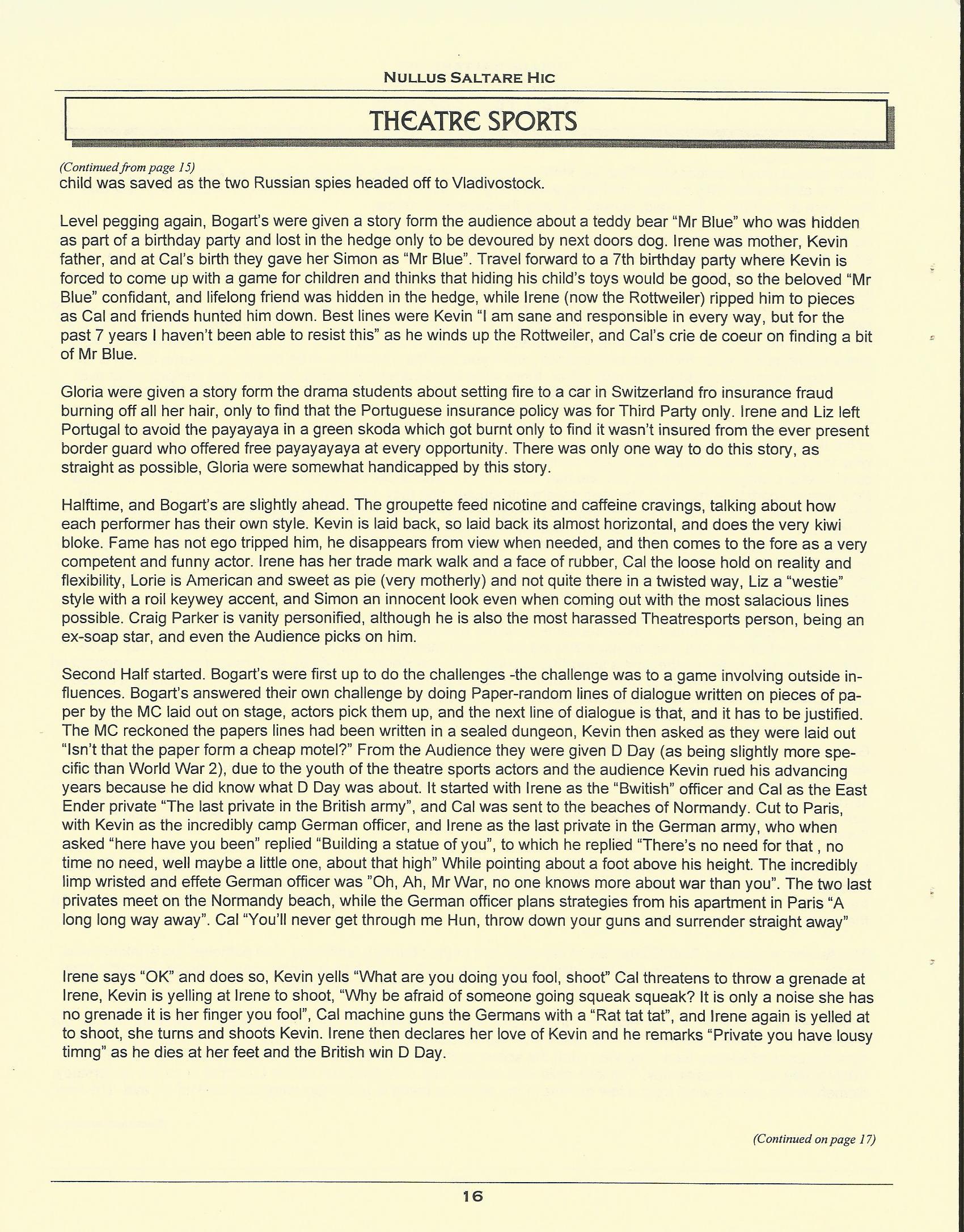 NULLUS SALTARE HIC

THEATRE SPORTS

(Continued from page 15)
child was saved as the two Russian spies headed off to Vladivostock.

Level pegging again, Bogart's were given a story form the audience about a teddy bear "Mr Blue" who was hidden as part of a birthday party and lost in the hedge only to be devoured by next doors dog. Irene was mother, Kevin father, and at Cal's birth they gave her Simon as "Mr Blue". Travel forward to a 7th birthday party where Kevin is forced to come up with a game for children and thinks that hiding his child's toys would be good, so the beloved "Mr Blue" confidant, and lifelong friend was hidden in the hedge, while Irene (now the Rottweiler) ripped him to pieces as Cal and friends hunted him down. Best lines were Kevin "I am sane and responsible in every way, but for the past 7 years I haven't been able to resist this" as he winds up the Rottweiler, and Cal's crie de coeur on finding a bit of Mr Blue.

Gloria were given a story form the drama students about setting fire to a car in Switzerland fro insurance fraud burning off all her hair, only to find that the Portuguese insurance policy was for Third Party only. Irene and Liz left Portugal to avoid the payayaya in a green skoda which got burnt only to find it wasn't insured from the ever present border guard who offered free payayayaya at every opportunity. There was only one way to do this story, as straight as possible, Gloria were somewhat handicapped by this story.

Halftime, and Bogart's are slightly ahead. The groupette feed nicotine and caffeine cravings, talking about how each performer has their own style. Kevin is laid back, so laid back its almost horizontal, and does the very kiwi bloke. Fame has not ego tripped him, he disappears from view when needed, and then comes to the fore as a very competent and funny actor. Irene has her trade mark walk and a face of rubber, Cal the loose hold on reality and flexibility, Lorie is American and sweet as pie (very motherly) and not quite there in a twisted way, Liz a "westie" style with a roil keywey accent, and Simon an innocent look even when coming out with the most salacious lines possible. Craig Parker is vanity personified, although he is also the most harassed Theatresports person, being an ex-soap star, and even the Audience picks on him.

Second Half started. Bogart's were first up to do the challenges -the challenge was to a game involving outside influences. Bogart's answered their own challenge by doing Paper-random lines of dialogue written on pieces of paper by the MC laid out on stage, actors pick them up, and the next line of dialogue is that, and it has to be justified. The MC reckoned the papers lines had been written in a sealed dungeon, Kevin then asked as they were laid out "Isn't that the paper form a cheap motel?" From the Audience they were given D Day (as being slightly more specific than World War 2), due to the youth of the theatre sports actors and the audience Kevin rued his advancing years because he did know what D Day was about. It started with Irene as the "Bwitish" officer and Cal as the East Ender private "The last private in the British army", and Cal was sent to the beaches of Normandy. Cut to Paris, with Kevin as the incredibly camp German officer, and Irene as the last private in the German army, who when asked "here have you been" replied "Building a statue of you", to which he replied "There's no need for that , no time no need, well maybe a little one, about that high" While pointing about a foot above his height. The incredibly limp wristed and effete German officer was "Oh, Ah, Mr War, no one knows more about war than you". The two last privates meet on the Normandy beach, while the German officer plans strategies from his apartment in Paris "A long long way away". Cal "You'll never get through me Hun, throw down your guns and surrender straight away"

Irene says "OK" and does so, Kevin yells "What are you doing you fool, shoot" Cal threatens to throw a grenade at Irene, Kevin is yelling at Irene to shoot, "Why be afraid of someone going squeak squeak? It is only a noise she has no grenade it is her finger you fool", Cal machine guns the Germans with a "Rat tat tat", and Irene again is yelled at to shoot, she turns and shoots Kevin. Irene then declares her love of Kevin and he remarks "Private you have lousy timng" as he dies at her feet and the British win D Day.

(Continued on page 17)

16